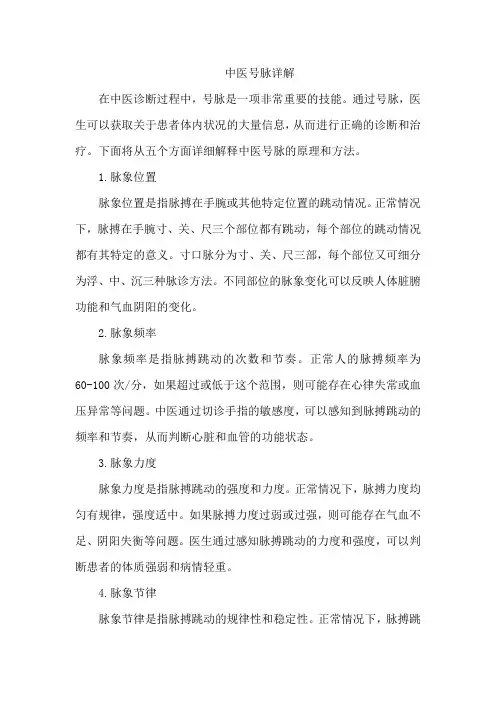 中医号脉详解

在中医诊断过程中，号脉是一项非常重要的技能。通过号脉，医生可以获取关于患者体内状况的大量信息，从而进行正确的诊断和治疗。下面将从五个方面详细解释中医号脉的原理和方法。

1.脉象位置

脉象位置是指脉搏在手腕或其他特定位置的跳动情况。正常情况下，脉搏在手腕寸、关、尺三个部位都有跳动，每个部位的跳动情况都有其特定的意义。寸口脉分为寸、关、尺三部，每个部位又可细分为浮、中、沉三种脉诊方法。不同部位的脉象变化可以反映人体脏腑功能和气血阴阳的变化。

2.脉象频率

脉象频率是指脉搏跳动的次数和节奏。正常人的脉搏频率为60-100次/分，如果超过或低于这个范围，则可能存在心律失常或血压异常等问题。中医通过切诊手指的敏感度，可以感知到脉搏跳动的频率和节奏，从而判断心脏和血管的功能状态。

3.脉象力度

脉象力度是指脉搏跳动的强度和力度。正常情况下，脉搏力度均匀有规律，强度适中。如果脉搏力度过弱或过强，则可能存在气血不足、阴阳失衡等问题。医生通过感知脉搏跳动的力度和强度，可以判断患者的体质强弱和病情轻重。

4.脉象节律

脉象节律是指脉搏跳动的规律性和稳定性。正常情况下，脉搏跳